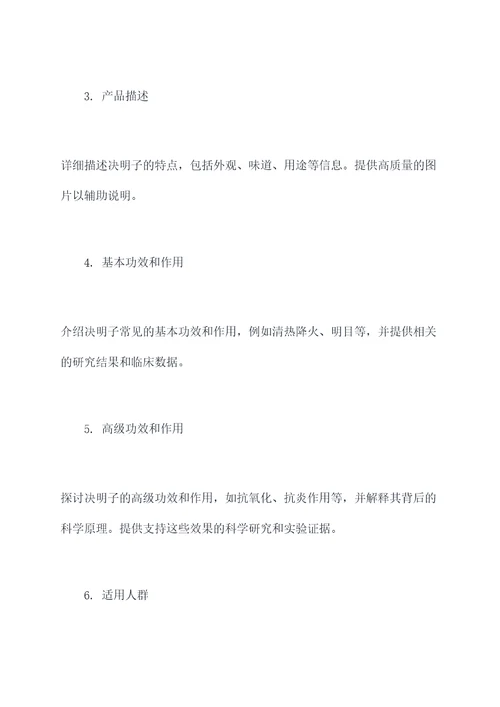 3. 产品描述

详细描述决明子的特点，包括外观、味道、用途等信息。提供高质量的图片以辅助说明。

4. 基本功效和作用

介绍决明子常见的基本功效和作用，例如清热降火、明目等，并提供相关的研究结果和临床数据。

5. 高级功效和作用

探讨决明子的高级功效和作用，如抗氧化、抗炎作用等，并解释其背后的科学原理。提供支持这些效果的科学研究和实验证据。

6. 适用人群